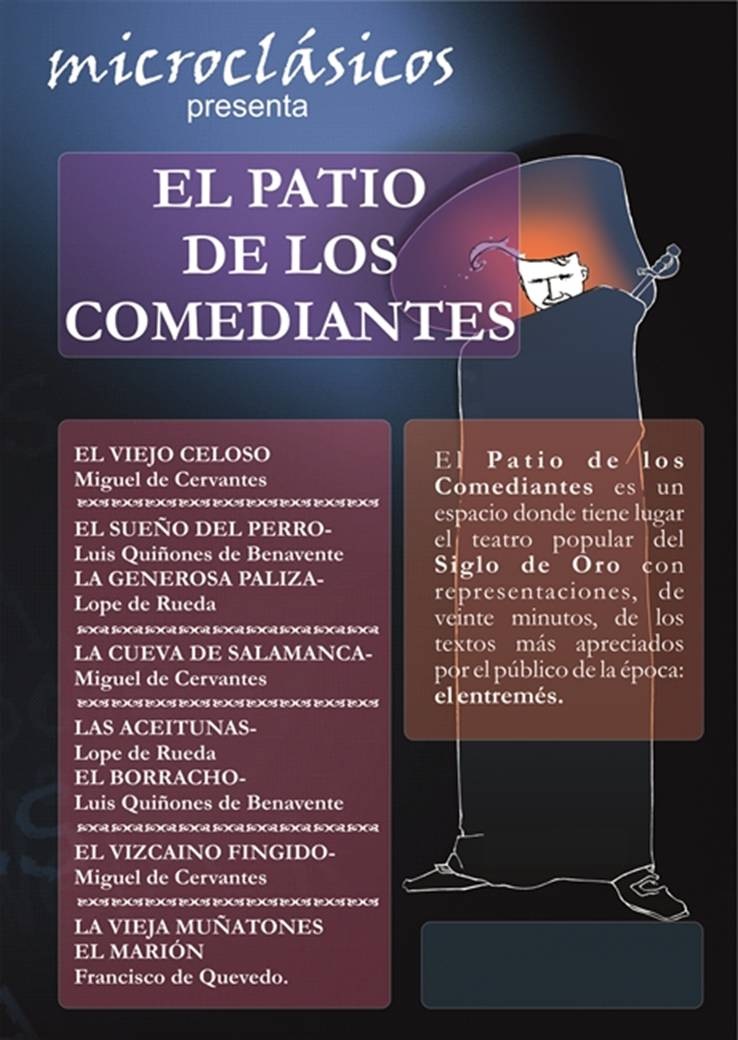 microclásicos
presenta

EL PATIO DE LOS COMEDIANTES

EL VIEJO CELOSO
Miguel de Cervantes

EL SUEÑO DEL PERRO-
Luis Quiñones de Benavente
LA GENEROSA PALIZA-
Lope de Rueda

LA CUEVA DE SALAMANCA-
Miguel de Cervantes

LAS ACEITUNAS-
Lope de Rueda
EL BORRACHO-
Luis Quiñones de Benavente

EL VIZCAINO FINGIDO-
Miguel de Cervantes

LA VIEJA MUÑATONES
EL MARIÓN
Francisco de Quevedo.

El Patio de los Comediantes es un espacio donde tiene lugar el teatro popular del Siglo de Oro con representaciones, de veinte minutos, de los textos más apreciados por el público de la época: el entremés.